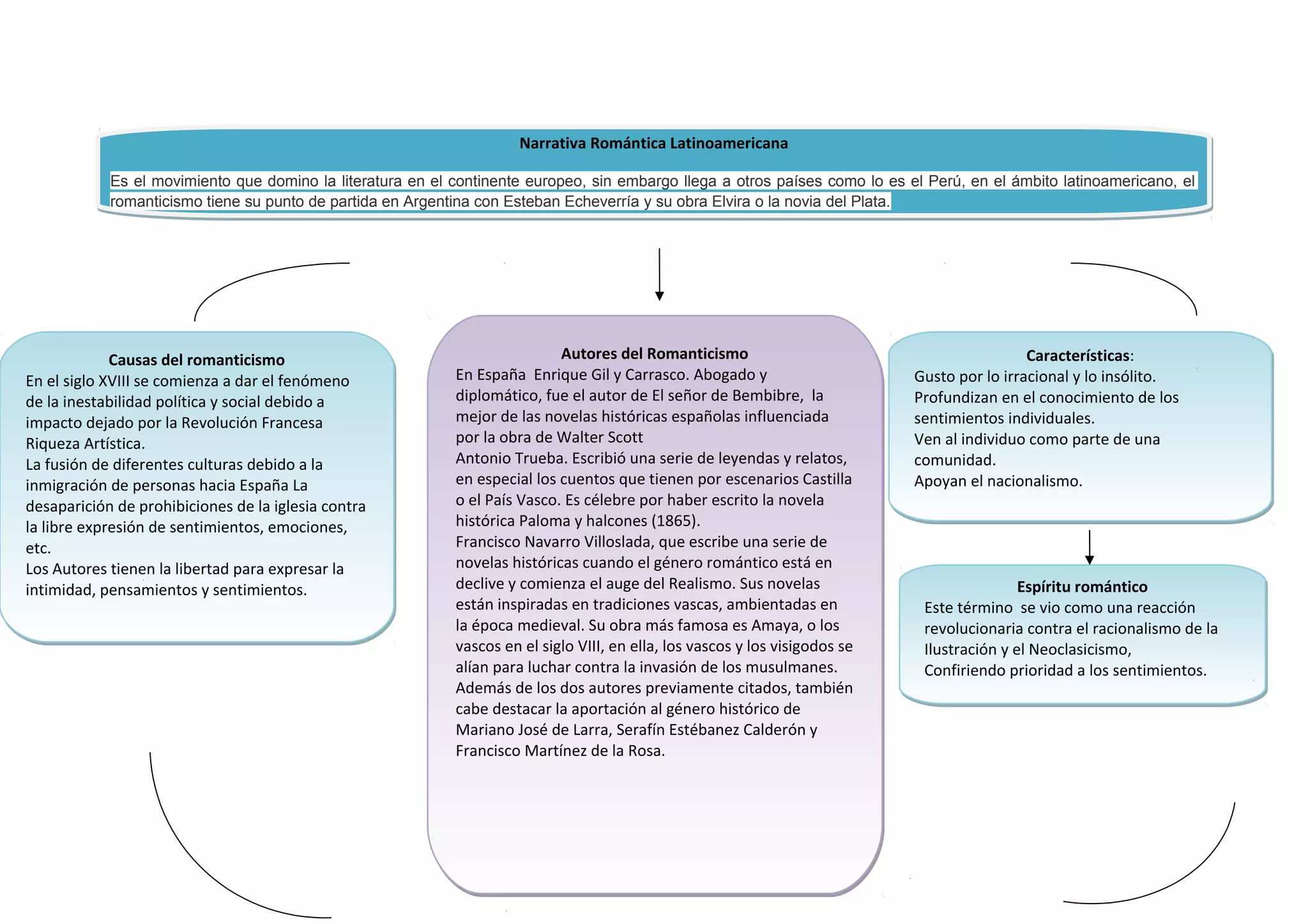 Narrativa Romántica Latinoamericana

Es el movimiento que domino la literatura en el continente europeo, sin embargo llega a otros países como lo es el Perú, en el ámbito latinoamericano, el romanticismo tiene su punto de partida en Argentina con Esteban Echeverría y su obra Elvira o la novia del Plata.

Causas del romanticismo
En el siglo XVIII se comienza a dar el fenómeno de la inestabilidad política y social debido a impacto dejado por la Revolución Francesa Riqueza Artística.
La fusión de diferentes culturas debido a la inmigración de personas hacia España La desaparición de prohibiciones de la iglesia contra la libre expresión de sentimientos, emociones, etc.
Los Autores tienen la libertad para expresar la intimidad, pensamientos y sentimientos.

Autores del Romanticismo
En España Enrique Gil y Carrasco. Abogado y diplomático, fue el autor de El señor de Bembibre, la mejor de las novelas históricas españolas influenciada por la obra de Walter Scott
Antonio Trueba. Escribió una serie de leyendas y relatos, en especial los cuentos que tienen por escenarios Castilla o el País Vasco. Es célebre por haber escrito la novela histórica Paloma y halcones (1865).
Francisco Navarro Villoslada, que escribe una serie de novelas históricas cuando el género romántico está en declive y comienza el auge del Realismo. Sus novelas están inspiradas en tradiciones vascas, ambientadas en la época medieval. Su obra más famosa es Amaya, o los vascos en el siglo VIII, en ella, los vascos y los visigodos se alían para luchar contra la invasión de los musulmanes. Además de los dos autores previamente citados, también cabe destacar la aportación al género histórico de Mariano José de Larra, Serafín Estébanez Calderón y Francisco Martínez de la Rosa.

Características:
Gusto por lo irracional y lo insólito.
Profundizan en el conocimiento de los sentimientos individuales.
Ven al individuo como parte de una comunidad.
Apoyan el nacionalismo.

Espíritu romántico
Este término se vio como una reacción revolucionaria contra el racionalismo de la Ilustración y el Neoclasicismo,
Confiriendo prioridad a los sentimientos.